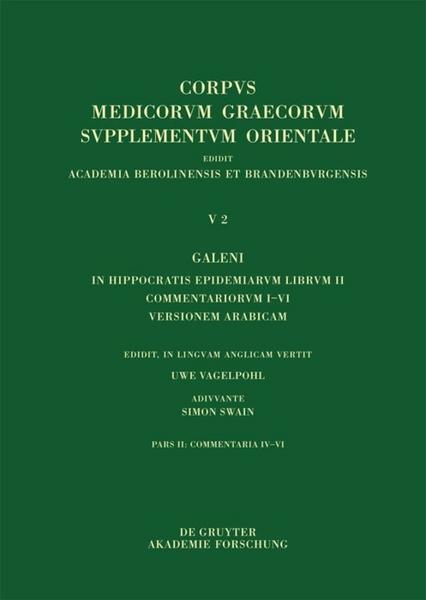 CORPVS
MEDICORVM GRAECORVM
SVPPLEMENTVM ORIENTALE

EDIDIT
ACADEMIA BEROLINENSIS ET BRANDENBVRGENSIS

V 2

GALENI
IN HIPPOCRATIS EPIDEMIARVM LIBRVM II
COMMENTARIORVM I–VI
VERSIONEM ARABICAM

EDIDIT, IN LINGVAM ANGLICAM VERTIT
UWE VAGELPOHL

ADIVVANTE
SIMON SWAIN

PARS II: COMMENTARIA IV–VI

DE GRUYTER
AKADEMIE FORSCHUNG